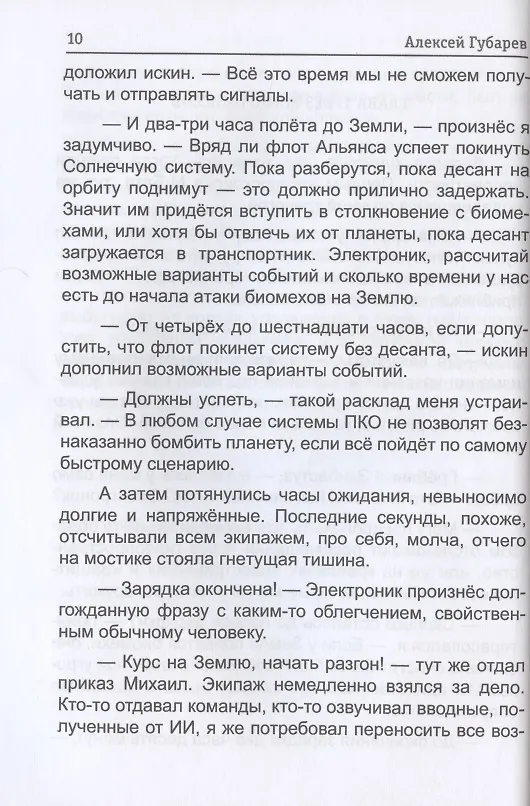 10 Алексей Губарев

доложил искин. — Всё это время мы не сможем получать и отправлять сигналы.

— И два-три часа полёта до Земли, — произнёс я задумчиво. — Вряд ли флот Альянса успеет покинуть Солнечную систему. Пока разберутся, пока десант на орбиту поднимут — это должно прилично задержать. Значит им придётся вступить в столкновение с биомехами, или хотя бы отвлечь их от планеты, пока десант загружается в транспортник. Электроник, рассчитай возможные варианты событий и сколько времени у нас есть до начала атаки биомехов на Землю.

— От четырёх до шестнадцати часов, если допустить, что флот покинет систему без десанта, — искин дополнил возможные варианты событий.

— Должны успеть, — такой расклад меня устраивал. — В любом случае системы ПКО не позволят безнаказанно бомбить планету, если всё пойдёт по самому быстрому сценарию.

А затем потянулись часы ожидания, невыносимо долгие и напряжённые. Последние секунды, похоже, отсчитывали всем экипажем, про себя, молча, отчего на мостике стояла гнетущая тишина.

— Зарядка окончена! — Электроник произнёс долгожданную фразу с каким-то облегчением, свойственным обычному человеку.

— Курс на Землю, начать разгон! — тут же отдал приказ Михаил. Экипаж немедленно взялся за дело. Кто-то отдавал команды, кто-то озвучивал вводные, полученные от ИИ, я же потребовал переносить все воз-